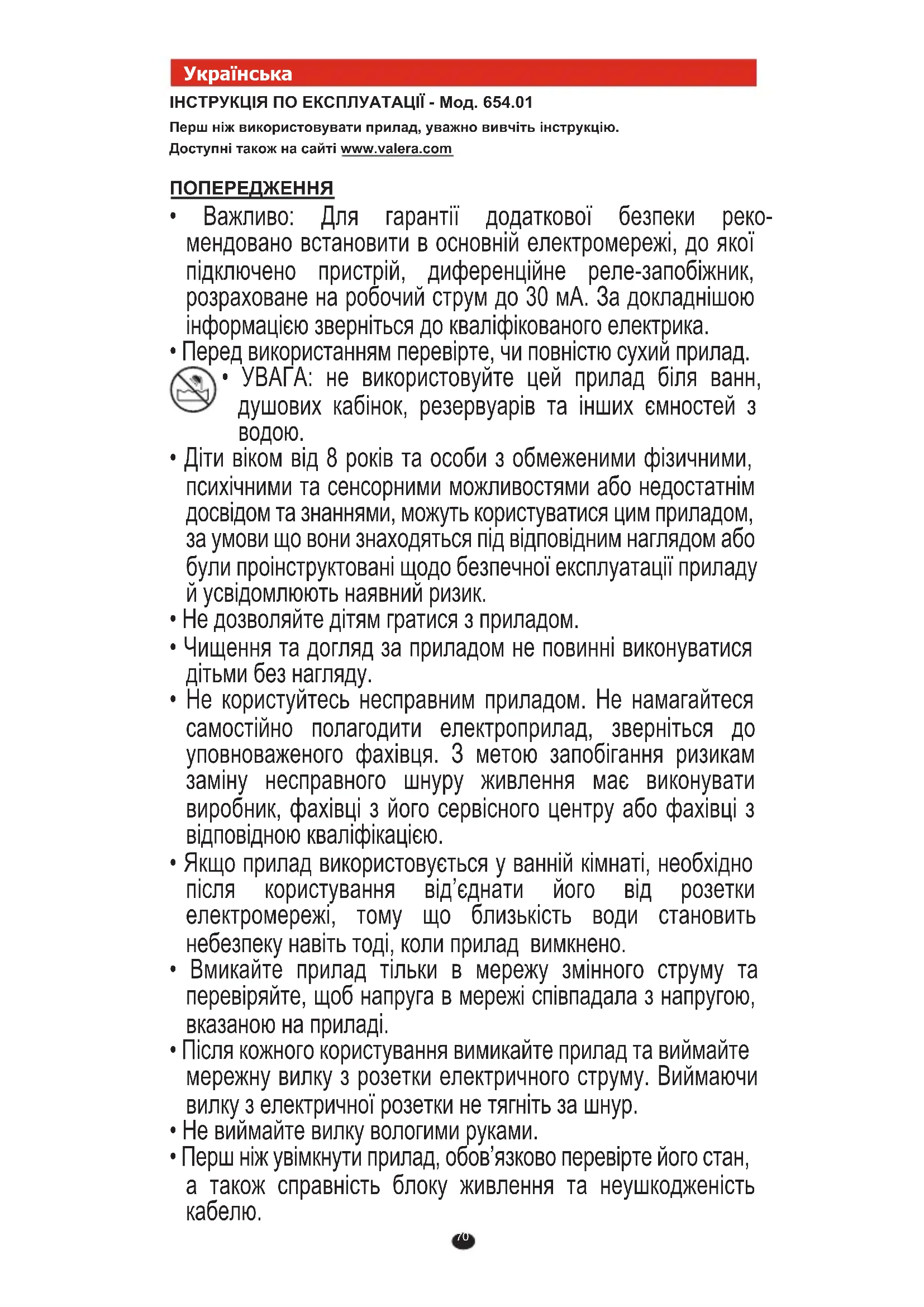 Українська

ІНСТРУКЦІЯ ПО ЕКСПЛУАТАЦІЇ - Мод. 654.01

Перш ніж використовувати прилад, уважно вивчіть інструкцію.

Доступні також на сайті www.valera.com

ПОПЕРЕДЖЕННЯ

• Важливо: Для гарантії додаткової безпеки рекомендовано встановити в основній електромережі, до якої підключено пристрій, диференційне реле-запобіжник, розраховане на робочий струм до 30 мА. За докладнішою інформацією зверніться до кваліфікованого електрика.

• Перед використанням перевірте, чи повністю сухий прилад.

• УВАГА: не використовуйте цей прилад біля ванн, душових кабінок, резервуарів та інших ємностей з водою.

• Діти віком від 8 років та особи з обмеженими фізичними, психічними та сенсорними можливостями або недостатнім досвідом та знаннями, можуть користуватися цим приладом, за умови що вони знаходяться під відповідним наглядом або були проінструктовані щодо безпечної експлуатації приладу й усвідомлюють наявний ризик.

• Не дозволяйте дітям гратися з приладом.

• Чищення та догляд за приладом не повинні виконуватися дітьми без нагляду.

• Не користуйтесь несправним приладом. Не намагайтеся самостійно полагодити електроприлад, зверніться до уповноваженого фахівця. З метою запобігання ризикам заміну несправного шнуру живлення має виконувати виробник, фахівці з його сервісного центру або фахівці з відповідною кваліфікацією.

• Якщо прилад використовується у ванній кімнаті, необхідно після користування від'єднати його від розетки електромережі, тому що близькість води становить небезпеку навіть тоді, коли прилад вимкнено.

• Вмикайте прилад тільки в мережу змінного струму та перевіряйте, щоб напруга в мережі співпадала з напругою, вказаною на приладі.

• Після кожного користування вимикайте прилад та виймайте мережну вилку з розетки електричного струму. Виймаючи вилку з електричної розетки не тягніть за шнур.

• Не виймайте вилку вологими руками.

• Перш ніж увімкнути прилад, обов'язково перевірте його стан, а також справність блоку живлення та неушкодженість кабелю.

70